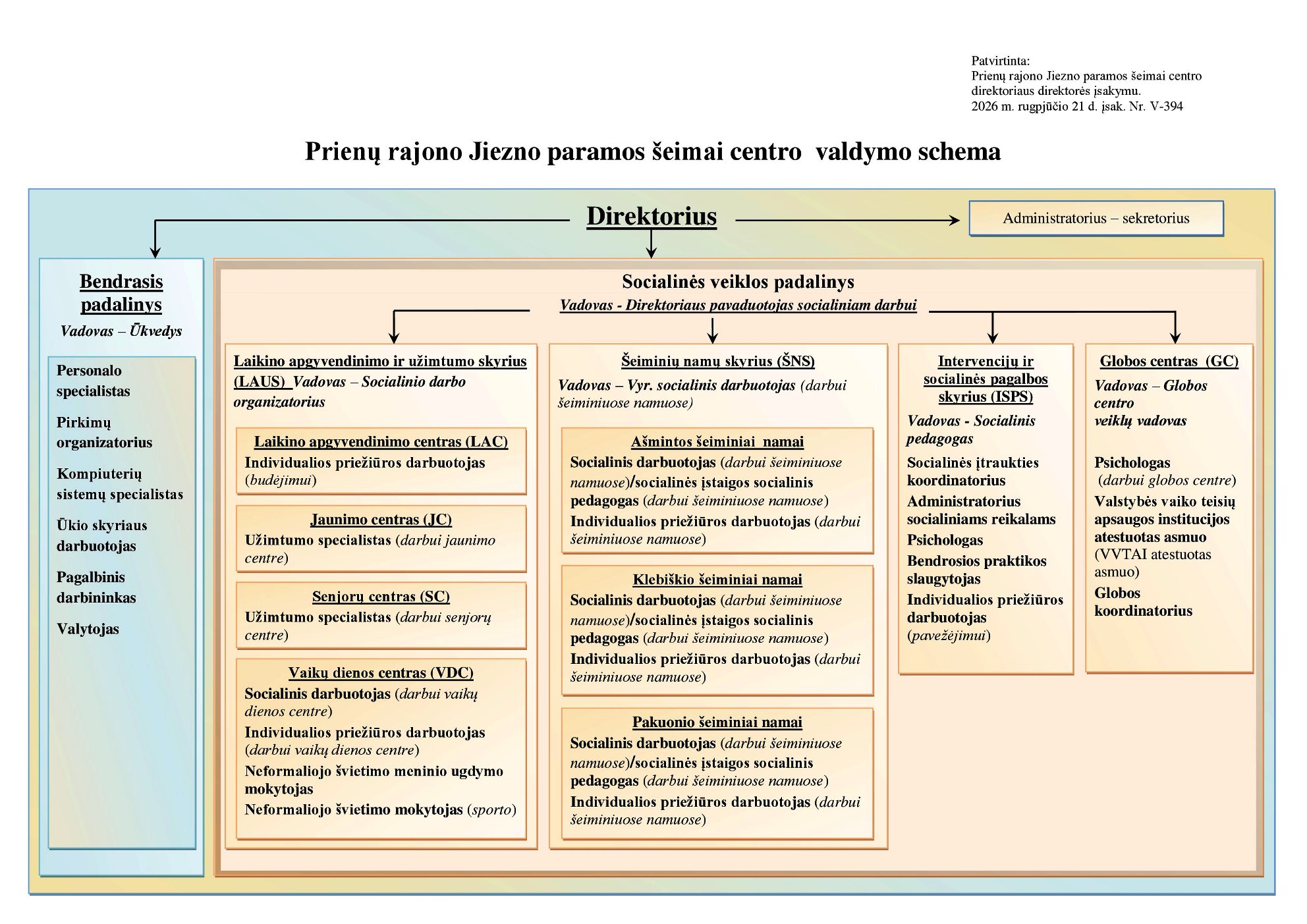 Patvirtinta:
Prienų rajono Jiezno paramos šeimai centro direktoriaus direktorės įsakymu.
2026 m. rugpjūčio 21 d. įsak. Nr. V-394

Prienų rajono Jiezno paramos šeimai centro valdymo schema

Direktorius

Administratorius – sekretorius

Bendrasis padalinys
Vadovas – Ūkvedys

Personalo specialistas
Pirkimų organizatorius
Kompiuterių sistemų specialistas
Ūkio skyriaus darbuotojas
Pagalbinis darbininkas
Valytojas

Socialinės veiklos padalinys
Vadovas - Direktoriaus pavaduotojas socialiniam darbui

Laikino apgyvendinimo ir užimtumo skyrius (LAUS) Vadovas – Socialinio darbo organizatorius

Laikino apgyvendinimo centras (LAC)
Individualios priežiūros darbuotojas (budėjimui)

Jaunimo centras (JC)
Užimtumo specialistas (darbui jaunimo centre)

Senjorų centras (SC)
Užimtumo specialistas (darbui senjorų centre)

Vaikų dienos centras (VDC)
Socialinis darbuotojas (darbui vaikų dienos centre)
Individualios priežiūros darbuotojas (darbui vaikų dienos centre)
Neformaliojo švietimo meninio ugdymo mokytojas
Neformaliojo švietimo mokytojas (sporto)

Šeiminių namų skyrius (ŠNS)
Vadovas – Vyr. socialinis darbuotojas (darbui šeiminiuose namuose)

Ašmintos šeiminiai namai
Socialinis darbuotojas (darbui šeiminiuose namuose)/socialinės įstaigos socialinis pedagogas (darbui šeiminiuose namuose)
Individualios priežiūros darbuotojas (darbui šeiminiuose namuose)

Klebiškio šeiminiai namai
Socialinis darbuotojas (darbui šeiminiuose namuose)/socialinės įstaigos socialinis pedagogas (darbui šeiminiuose namuose)
Individualios priežiūros darbuotojas (darbui šeiminiuose namuose)

Pakuonio šeiminiai namai
Socialinis darbuotojas (darbui šeiminiuose namuose)/socialinės įstaigos socialinis pedagogas (darbui šeiminiuose namuose)
Individualios priežiūros darbuotojas (darbui šeiminiuose namuose)

Intervencijų ir socialinės pagalbos skyrius (ISPS)
Vadovas - Socialinis pedagogas
Socialinės įtraukties koordinatorius
Administratorius socialiniams reikalams
Psichologas
Bendrosios praktikos slaugytojas
Individualios priežiūros darbuotojas (pavežėjimui)

Globos centras (GC)
Vadovas – Globos centro veiklų vadovas
Psichologas (darbui globos centre)
Valstybės vaiko teisių apsaugos institucijos atestuotas asmuo (VVTAI atestuotas asmuo)
Globos koordinatorius